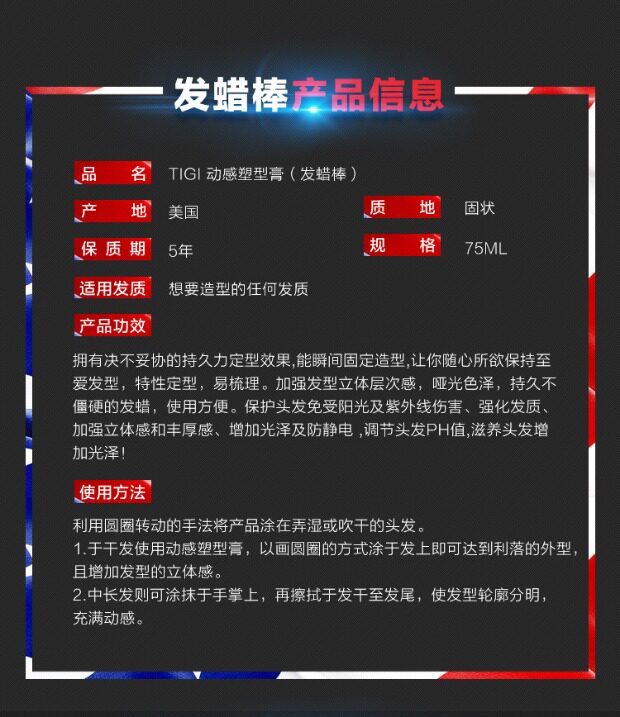 发蜡棒产品信息

品　名　TIGI 动感塑型膏（发蜡棒）

产　地　美国　　质　地　固状

保质期　5年　　规　格　75ML

适用发质　想要造型的任何发质

产品功效

拥有决不妥协的持久力定型效果,能瞬间固定造型,让你随心所欲保持至爱发型，特性定型，易梳理。加强发型立体层次感，哑光色泽，持久不僵硬的发蜡，使用方便。保护头发免受阳光及紫外线伤害、强化发质、加强立体感和丰厚感、增加光泽及防静电 ,调节头发PH值,滋养头发增加光泽!

使用方法

利用圆圈转动的手法将产品涂在弄湿或吹干的头发。
1.于干发使用动感塑型膏，以画圆圈的方式涂于发上即可达到利落的外型，且增加发型的立体感。
2.中长发则可涂抹于手掌上，再擦拭于发干至发尾，使发型轮廓分明，充满动感。